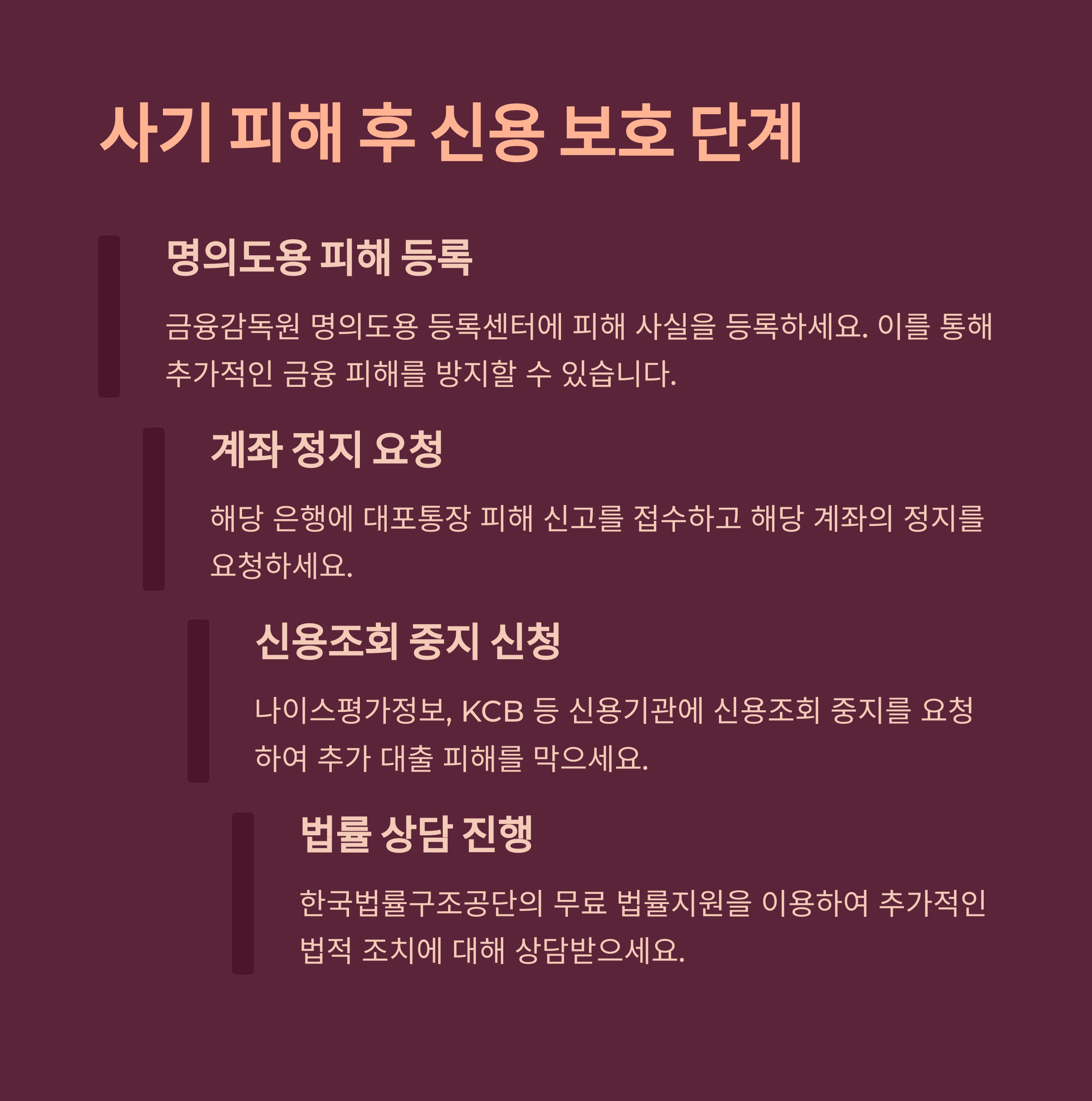 사기 피해 후 신용 보호 단계

명의도용 피해 등록

금융감독원 명의도용 등록센터에 피해 사실을 등록하세요. 이를 통해 추가적인 금융 피해를 방지할 수 있습니다.

계좌 정지 요청

해당 은행에 대포통장 피해 신고를 접수하고 해당 계좌의 정지를 요청하세요.

신용조회 중지 신청

나이스평가정보, KCB 등 신용기관에 신용조회 중지를 요청하여 추가 대출 피해를 막으세요.

법률 상담 진행

한국법률구조공단의 무료 법률지원을 이용하여 추가적인 법적 조치에 대해 상담받으세요.